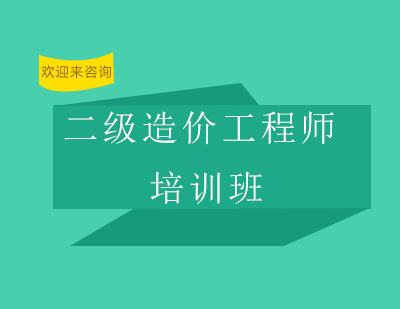 欢迎来咨询

二级造价工程师

培训班